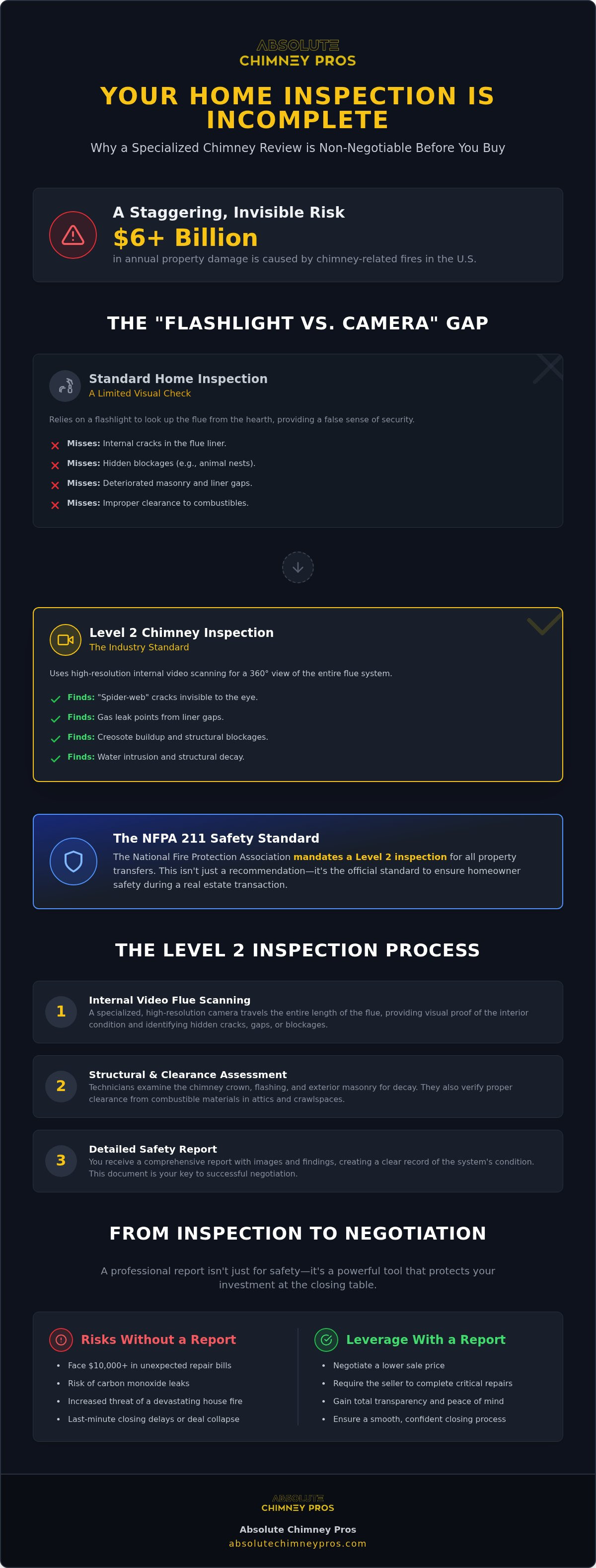 ABSOLUTE
CHIMNEY PROS

YOUR HOME INSPECTION IS INCOMPLETE

Why a Specialized Chimney Review is Non-Negotiable Before You Buy

A Staggering, Invisible Risk
$6+ Billion
in annual property damage is caused by chimney-related fires in the U.S.

THE "FLASHLIGHT VS. CAMERA" GAP

Standard Home Inspection
A Limited Visual Check

Relies on a flashlight to look up the flue from the hearth, providing a false sense of security.

Misses: Internal cracks in the flue liner.
Misses: Hidden blockages (e.g., animal nests).
Misses: Deteriorated masonry and liner gaps.
Misses: Improper clearance to combustibles.

Level 2 Chimney Inspection
The Industry Standard

Uses high-resolution internal video scanning for a 360° view of the entire flue system.

Finds: "Spider-web" cracks invisible to the eye.
Finds: Gas leak points from liner gaps.
Finds: Creosote buildup and structural blockages.
Finds: Water intrusion and structural decay.

The NFPA 211 Safety Standard
The National Fire Protection Association mandates a Level 2 inspection for all property transfers. This isn't just a recommendation—it's the official standard to ensure homeowner safety during a real estate transaction.

THE LEVEL 2 INSPECTION PROCESS

1 Internal Video Flue Scanning
A specialized, high-resolution camera travels the entire length of the flue, providing visual proof of the interior condition and identifying hidden cracks, gaps, or blockages.

2 Structural & Clearance Assessment
Technicians examine the chimney crown, flashing, and exterior masonry for decay. They also verify proper clearance from combustible materials in attics and crawlspaces.

3 Detailed Safety Report
You receive a comprehensive report with images and findings, creating a clear record of the system's condition. This document is your key to successful negotiation.

FROM INSPECTION TO NEGOTIATION

A professional report isn't just for safety—it's a powerful tool that protects your investment at the closing table.

Risks Without a Report
• Face $10,000+ in unexpected repair bills
• Risk of carbon monoxide leaks
• Increased threat of a devastating house fire
• Last-minute closing delays or deal collapse

Leverage With a Report
• Negotiate a lower sale price
• Require the seller to complete critical repairs
• Gain total transparency and peace of mind
• Ensure a smooth, confident closing process

ABSOLUTE
CHIMNEY PROS

Absolute Chimney Pros
absolutechimneypros.com